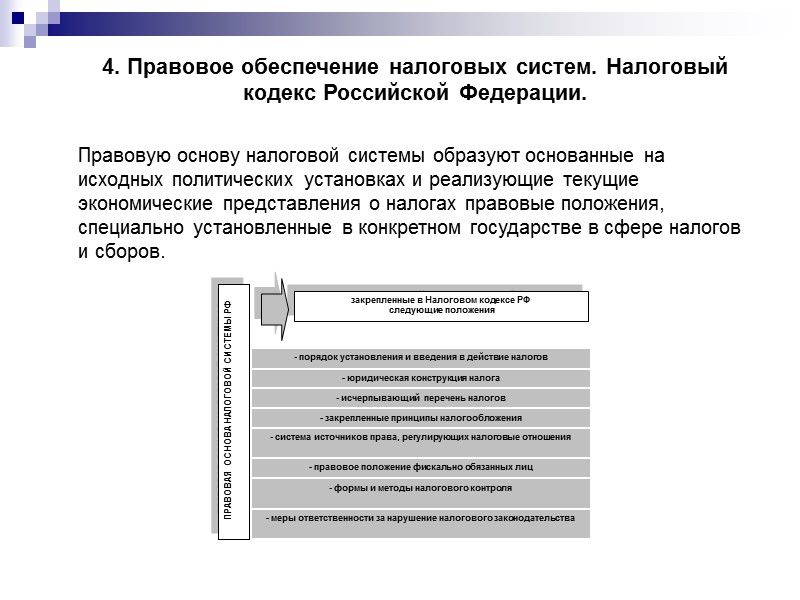 4. Правовое обеспечение налоговых систем. Налоговый кодекс Российской Федерации.

Правовую основу налоговой системы образуют основанные на исходных политических установках и реализующие текущие экономические представления о налогах правовые положения, специально установленные в конкретном государстве в сфере налогов и сборов.

ПРАВОВАЯ ОСНОВА НАЛОГОВОЙ СИСТЕМЫ РФ

закрепленные в Налоговом кодексе РФ следующие положения

- порядок установления и введения в действие налогов

- юридическая конструкция налога

- исчерпывающий перечень налогов

- закрепленные принципы налогообложения

- система источников права, регулирующих налоговые отношения

- правовое положение фискально обязанных лиц

- формы и методы налогового контроля

- меры ответственности за нарушение налогового законодательства